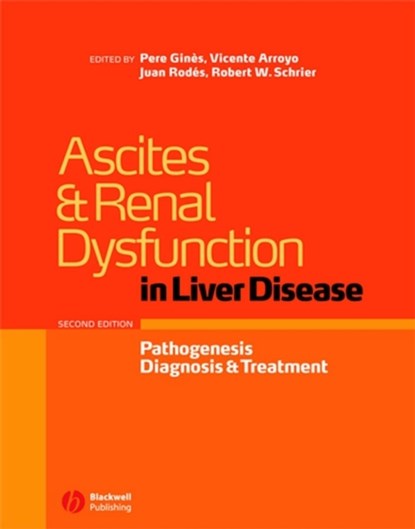 EDITED BY Pere Ginès, Vicente Arroyo
Juan Rodés, Robert W. Schrier

Ascites & Renal Dysfunction in Liver Disease

SECOND EDITION

Pathogenesis
Diagnosis & Treatment

Blackwell
Publishing